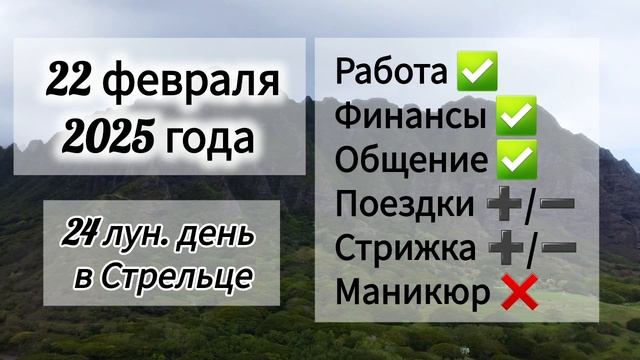 22 февраля 2025 года

24 лун. день в Стрельце

Работа ✅
Финансы ✅
Общение ✅
Поездки ➕/➖
Стрижка ➕/➖
Маникюр ❌